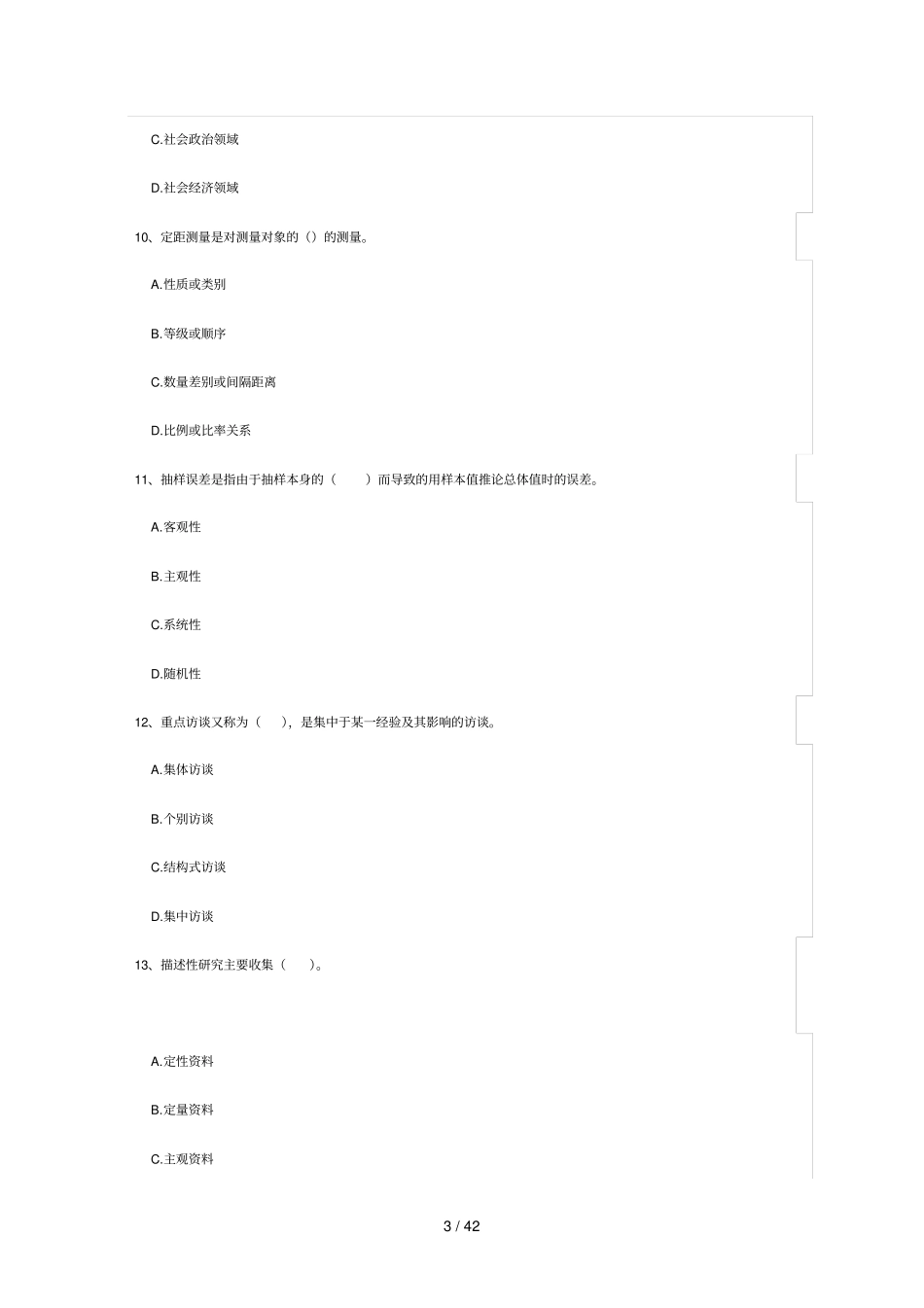 C.社会政治领域

D.社会经济领域

10、定距测量是对测量对象的（）的测量。

A.性质或类别

B.等级或顺序

C.数量差别或间隔距离

D.比例或比率关系

11、抽样误差是指由于抽样本身的（　　）而导致的用样本值推论总体值时的误差。

A.客观性

B.主观性

C.系统性

D.随机性

12、重点访谈又称为（　　），是集中于某一经验及其影响的访谈。

A.集体访谈

B.个别访谈

C.结构式访谈

D.集中访谈

13、描述性研究主要收集（　　）。

A.定性资料

B.定量资料

C.主观资料

3 / 42